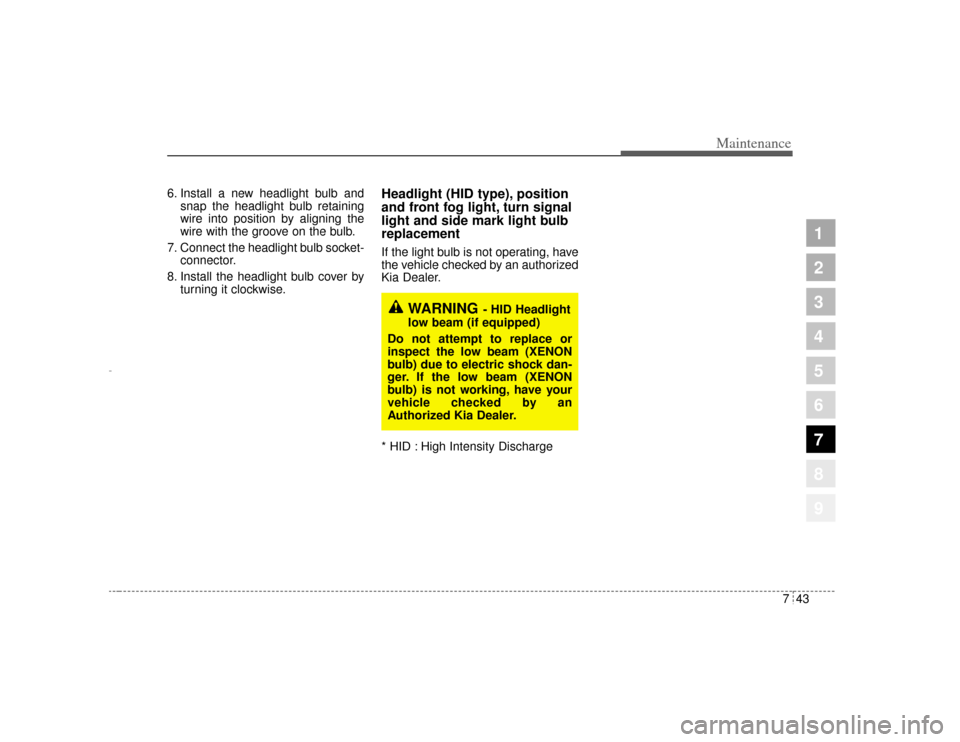 Maintenance

6. Install a new headlight bulb and snap the headlight bulb retaining wire into position by aligning the wire with the groove on the bulb.

7. Connect the headlight bulb socket-connector.

8. Install the headlight bulb cover by turning it clockwise.

Headlight (HID type), position and front fog light, turn signal light and side mark light bulb replacement

If the light bulb is not operating, have the vehicle checked by an authorized Kia Dealer.

WARNING - HID Headlight low beam (if equipped)

Do not attempt to replace or inspect the low beam (XENON bulb) due to electric shock danger. If the low beam (XENON bulb) is not working, have your vehicle checked by an Authorized Kia Dealer.

* HID : High Intensity Discharge

1
2
3
4
5
6
7
8
9

7 43

carmanualsonline.info